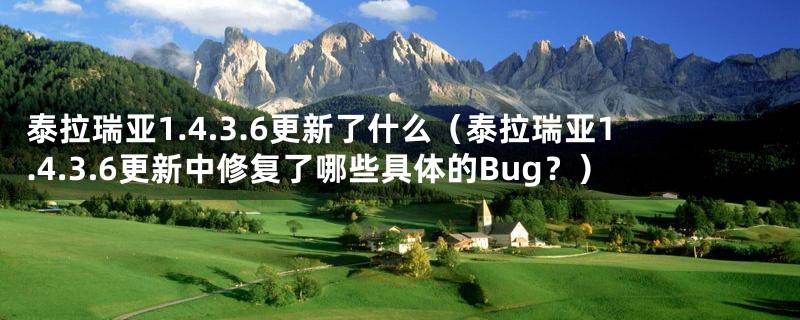 泰拉瑞亚1.4.3.6更新了什么（泰拉瑞亚1.4.3.6更新中修复了哪些具体的Bug？）